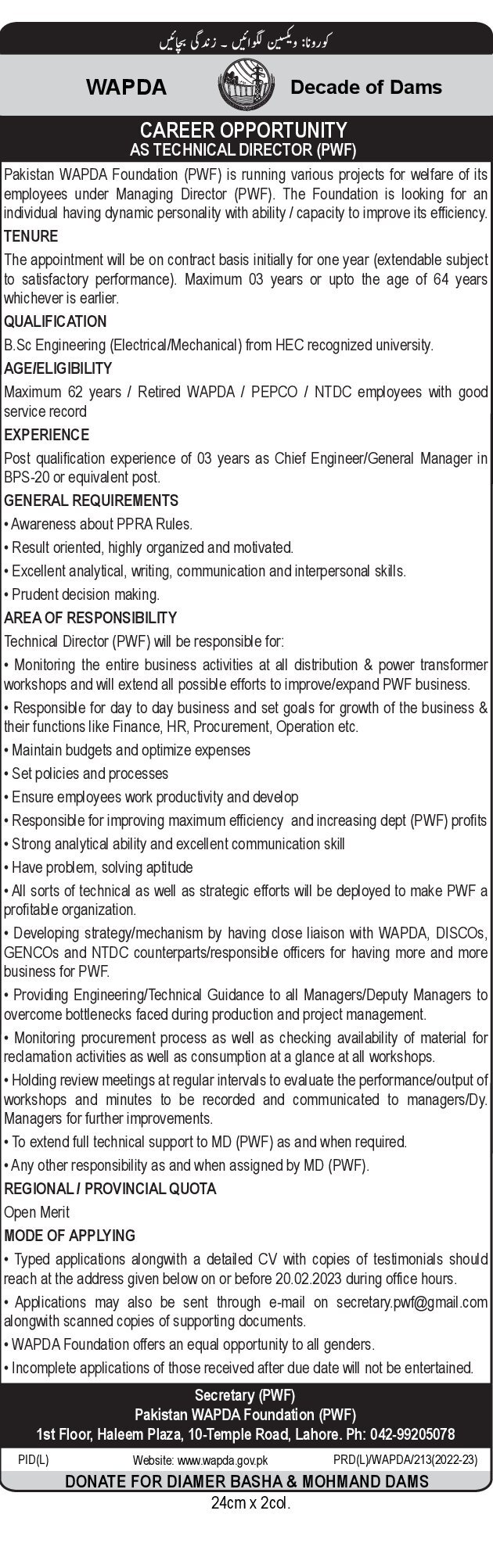 کورونا: ویکسین لگوائیں ۔ زندگی بچائیں

WAPDA

Decade of Dams

CAREER OPPORTUNITY
AS TECHNICAL DIRECTOR (PWF)

Pakistan WAPDA Foundation (PWF) is running various projects for welfare of its employees under Managing Director (PWF). The Foundation is looking for an individual having dynamic personality with ability / capacity to improve its efficiency.

TENURE

The appointment will be on contract basis initially for one year (extendable subject to satisfactory performance). Maximum 03 years or upto the age of 64 years whichever is earlier.

QUALIFICATION

B.Sc Engineering (Electrical/Mechanical) from HEC recognized university.

AGE/ELIGIBILITY

Maximum 62 years / Retired WAPDA / PEPCO / NTDC employees with good service record

EXPERIENCE

Post qualification experience of 03 years as Chief Engineer/General Manager in BPS-20 or equivalent post.

GENERAL REQUIREMENTS

• Awareness about PPRA Rules.
• Result oriented, highly organized and motivated.
• Excellent analytical, writing, communication and interpersonal skills.
• Prudent decision making.

AREA OF RESPONSIBILITY

Technical Director (PWF) will be responsible for:
• Monitoring the entire business activities at all distribution & power transformer workshops and will extend all possible efforts to improve/expand PWF business.
• Responsible for day to day business and set goals for growth of the business & their functions like Finance, HR, Procurement, Operation etc.
• Maintain budgets and optimize expenses
• Set policies and processes
• Ensure employees work productivity and develop
• Responsible for improving maximum efficiency and increasing dept (PWF) profits
• Strong analytical ability and excellent communication skill
• Have problem, solving aptitude
• All sorts of technical as well as strategic efforts will be deployed to make PWF a profitable organization.
• Developing strategy/mechanism by having close liaison with WAPDA, DISCOs, GENCOs and NTDC counterparts/responsible officers for having more and more business for PWF.
• Providing Engineering/Technical Guidance to all Managers/Deputy Managers to overcome bottlenecks faced during production and project management.
• Monitoring procurement process as well as checking availability of material for reclamation activities as well as consumption at a glance at all workshops.
• Holding review meetings at regular intervals to evaluate the performance/output of workshops and minutes to be recorded and communicated to managers/Dy. Managers for further improvements.
• To extend full technical support to MD (PWF) as and when required.
• Any other responsibility as and when assigned by MD (PWF).

REGIONAL / PROVINCIAL QUOTA

Open Merit

MODE OF APPLYING

• Typed applications alongwith a detailed CV with copies of testimonials should reach at the address given below on or before 20.02.2023 during office hours.
• Applications may also be sent through e-mail on secretary.pwf@gmail.com alongwith scanned copies of supporting documents.
• WAPDA Foundation offers an equal opportunity to all genders.
• Incomplete applications of those received after due date will not be entertained.

Secretary (PWF)
Pakistan WAPDA Foundation (PWF)
1st Floor, Haleem Plaza, 10-Temple Road, Lahore. Ph: 042-99205078

PID(L)
Website: www.wapda.gov.pk
PRD(L)/WAPDA/213(2022-23)

DONATE FOR DIAMER BASHA & MOHMAND DAMS

24cm x 2col.